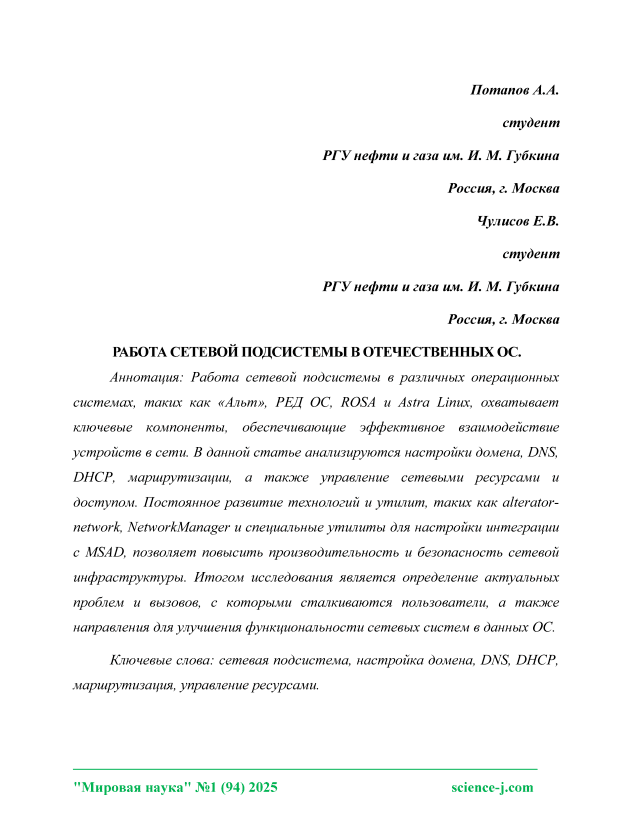 Потапов А.А.

студент

РГУ нефти и газа им. И. М. Губкина

Россия, г. Москва

Чулисов Е.В.

студент

РГУ нефти и газа им. И. М. Губкина

Россия, г. Москва

РАБОТА СЕТЕВОЙ ПОДСИСТЕМЫ В ОТЕЧЕСТВЕННЫХ ОС.

Аннотация: Работа сетевой подсистемы в различных операционных системах, таких как «Альт», РЕД ОС, ROSA и Astra Linux, охватывает ключевые компоненты, обеспечивающие эффективное взаимодействие устройств в сети. В данной статье анализируются настройки домена, DNS, DHCP, маршрутизации, а также управление сетевыми ресурсами и доступом. Постоянное развитие технологий и утилит, таких как alterator-network, NetworkManager и специальные утилиты для настройки интеграции с MSAD, позволяет повысить производительность и безопасность сетевой инфраструктуры. Итогом исследования является определение актуальных проблем и вызовов, с которыми сталкиваются пользователи, а также направления для улучшения функциональности сетевых систем в данных ОС.

Ключевые слова: сетевая подсистема, настройка домена, DNS, DHCP, маршрутизация, управление ресурсами.

"Мировая наука" №1 (94) 2025

science-j.com